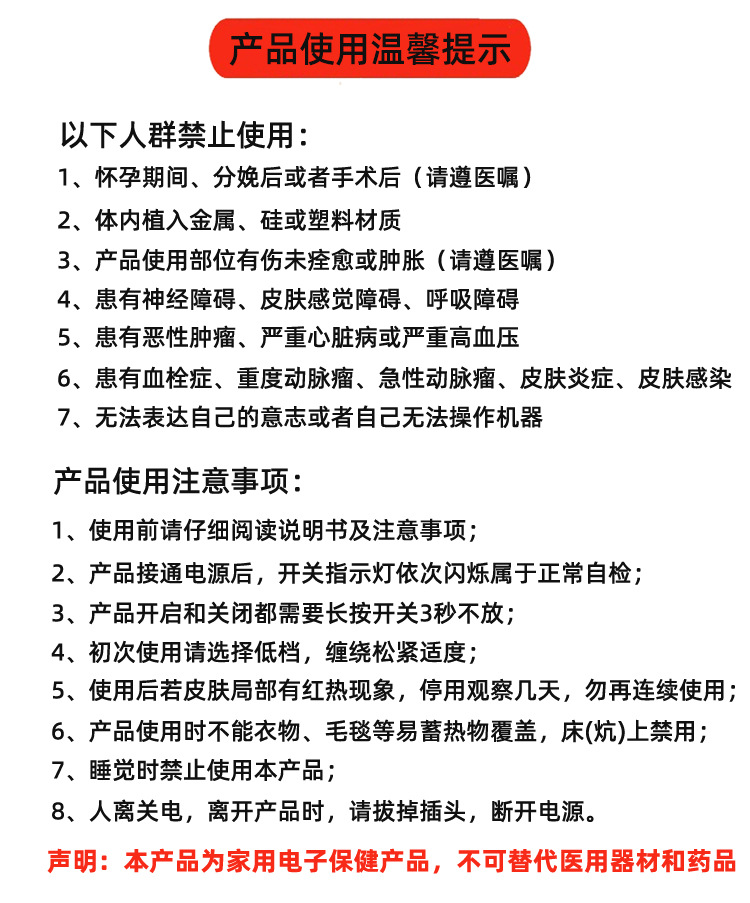 产品使用温馨提示

以下人群禁止使用：

1、怀孕期间、分娩后或者手术后（请遵医嘱）

2、体内植入金属、硅或塑料材质

3、产品使用部位有伤未痊愈或肿胀（请遵医嘱）

4、患有神经障碍、皮肤感觉障碍、呼吸障碍

5、患有恶性肿瘤、严重心脏病或严重高血压

6、患有血栓症、重度动脉瘤、急性动脉瘤、皮肤炎症、皮肤感染

7、无法表达自己的意志或者自己无法操作机器

产品使用注意事项：

1、使用前请仔细阅读说明书及注意事项；

2、产品接通电源后，开关指示灯依次闪烁属于正常自检；

3、产品开启和关闭都需要长按开关3秒不放；

4、初次使用请选择低档，缠绕松紧适度；

5、使用后若皮肤局部有红热现象，停用观察几天，勿再连续使用；

6、产品使用时不能衣物、毛毯等易蓄热物覆盖，床(炕)上禁用；

7、睡觉时禁止使用本产品；

8、人离关电，离开产品时，请拔掉插头，断开电源。

声明：本产品为家用电子保健产品，不可替代医用器材和药品